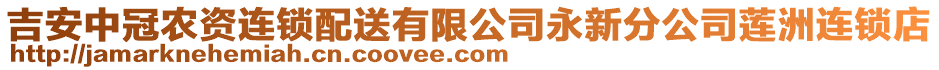 吉安中冠农资连锁配送有限公司永新分公司莲洲连锁店
http://jamarknehemiah.cn.coovee.com